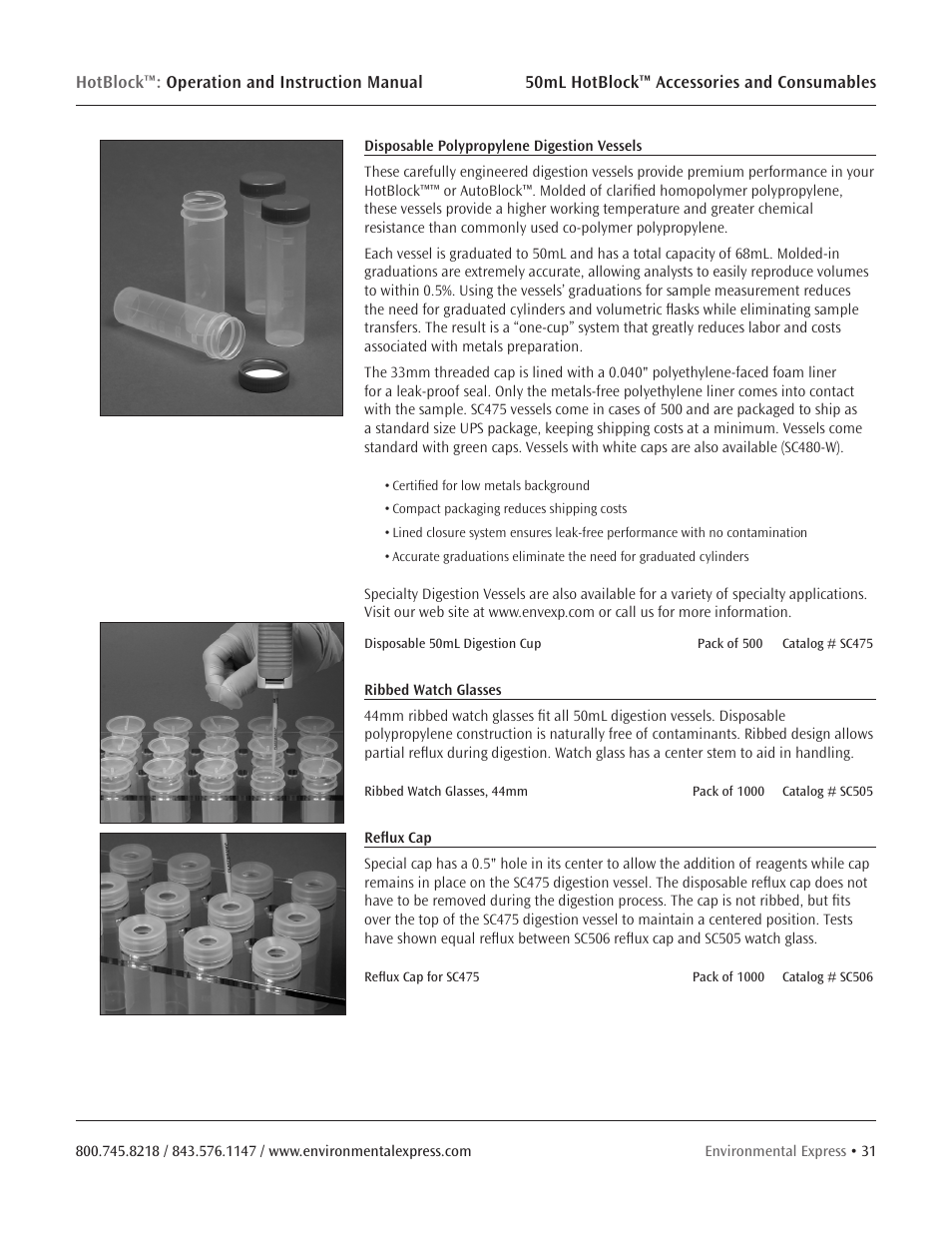 HotBlock™: Operation and Instruction Manual

50mL HotBlock™ Accessories and Consumables

Disposable Polypropylene Digestion Vessels

These carefully engineered digestion vessels provide premium performance in your HotBlock™™ or AutoBlock™. Molded of clarified homopolymer polypropylene, these vessels provide a higher working temperature and greater chemical resistance than commonly used co-polymer polypropylene.

Each vessel is graduated to 50mL and has a total capacity of 68mL. Molded-in graduations are extremely accurate, allowing analysts to easily reproduce volumes to within 0.5%. Using the vessels' graduations for sample measurement reduces the need for graduated cylinders and volumetric flasks while eliminating sample transfers. The result is a "one-cup" system that greatly reduces labor and costs associated with metals preparation.

The 33mm threaded cap is lined with a 0.040" polyethylene-faced foam liner for a leak-proof seal. Only the metals-free polyethylene liner comes into contact with the sample. SC475 vessels come in cases of 500 and are packaged to ship as a standard size UPS package, keeping shipping costs at a minimum. Vessels come standard with green caps. Vessels with white caps are also available (SC480-W).

• Certified for low metals background
• Compact packaging reduces shipping costs
• Lined closure system ensures leak-free performance with no contamination
• Accurate graduations eliminate the need for graduated cylinders

Specialty Digestion Vessels are also available for a variety of specialty applications. Visit our web site at www.envexp.com or call us for more information.

Disposable 50mL Digestion Cup Pack of 500 Catalog # SC475

Ribbed Watch Glasses

44mm ribbed watch glasses fit all 50mL digestion vessels. Disposable polypropylene construction is naturally free of contaminants. Ribbed design allows partial reflux during digestion. Watch glass has a center stem to aid in handling.

Ribbed Watch Glasses, 44mm Pack of 1000 Catalog # SC505

Reflux Cap

Special cap has a 0.5" hole in its center to allow the addition of reagents while cap remains in place on the SC475 digestion vessel. The disposable reflux cap does not have to be removed during the digestion process. The cap is not ribbed, but fits over the top of the SC475 digestion vessel to maintain a centered position. Tests have shown equal reflux between SC506 reflux cap and SC505 watch glass.

Reflux Cap for SC475 Pack of 1000 Catalog # SC506

800.745.8218 / 843.576.1147 / www.environmentalexpress.com

Environmental Express • 31